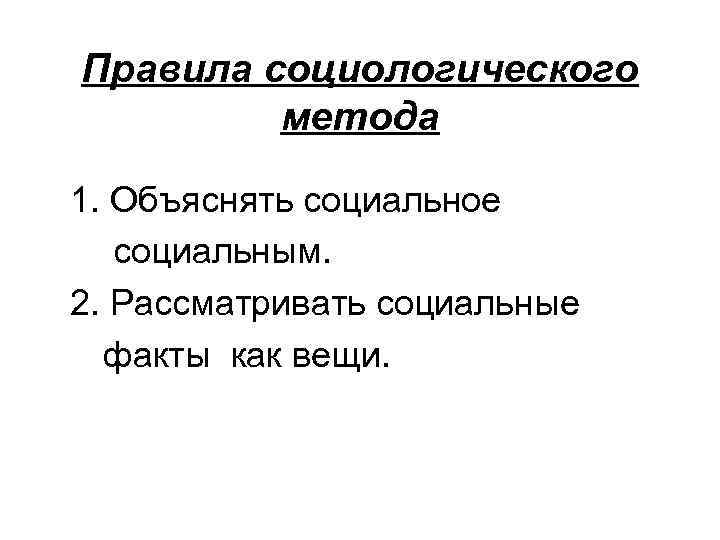 Правила социологического метода

1. Объяснять социальное социальным.

2. Рассматривать социальные факты как вещи.